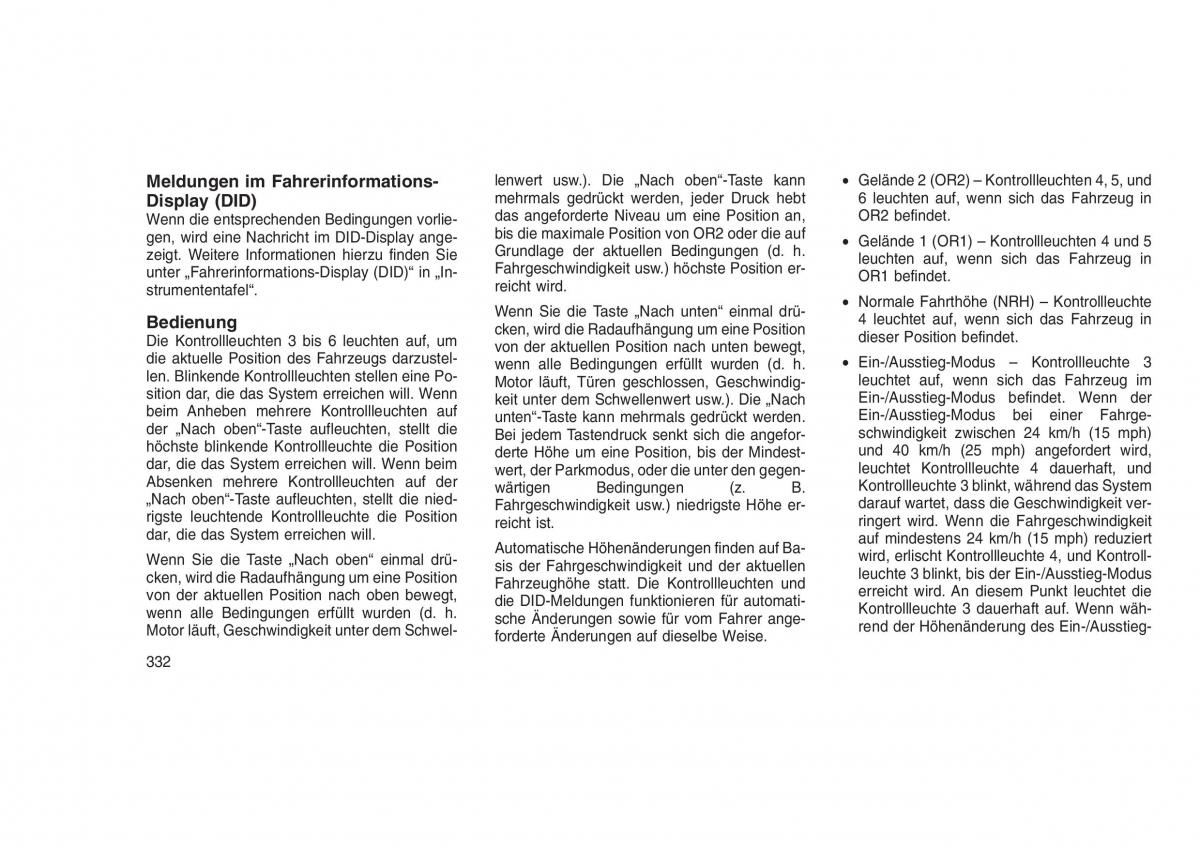 Meldungen im Fahrerinformations-Display (DID)
Wenn die entsprechenden Bedingungen vorliegen, wird eine Nachricht im DID-Display angezeigt. Weitere Informationen hierzu finden Sie unter „Fahrerinformations-Display (DID)“ in „Instrumententafel“.

Bedienung
Die Kontrollleuchten 3 bis 6 leuchten auf, um die aktuelle Position des Fahrzeugs darzustellen. Blinkende Kontrollleuchten stellen eine Position dar, die das System erreichen will. Wenn beim Anheben mehrere Kontrollleuchten auf der „Nach oben“-Taste aufleuchten, stellt die höchste blinkende Kontrollleuchte die Position dar, die das System erreichen will. Wenn beim Absenken mehrere Kontrollleuchten auf der „Nach oben“-Taste aufleuchten, stellt die niedrigste leuchtende Kontrollleuchte die Position dar, die das System erreichen will.

Wenn Sie die Taste „Nach oben“ einmal drücken, wird die Radaufhängung um eine Position von der aktuellen Position nach oben bewegt, wenn alle Bedingungen erfüllt wurden (d. h. Motor läuft, Geschwindigkeit unter dem Schwellenwert usw.). Die „Nach oben“-Taste kann mehrmals gedrückt werden, jeder Druck hebt das angeforderte Niveau um eine Position an, bis die maximale Position von OR2 oder die auf Grundlage der aktuellen Bedingungen (d. h. Fahrgeschwindigkeit usw.) höchste Position erreicht wird.

Wenn Sie die Taste „Nach unten“ einmal drücken, wird die Radaufhängung um eine Position von der aktuellen Position nach unten bewegt, wenn alle Bedingungen erfüllt wurden (d. h. Motor läuft, Türen geschlossen, Geschwindigkeit unter dem Schwellenwert usw.). Die „Nach unten“-Taste kann mehrmals gedrückt werden. Bei jedem Tastendruck senkt sich die angeforderte Höhe um eine Position, bis der Mindestwert, der Parkmodus, oder die unter den gegenwärtigen Bedingungen (z. B. Fahrgeschwindigkeit usw.) niedrigste Höhe erreicht ist.

Automatische Höhenänderungen finden auf Basis der Fahrgeschwindigkeit und der aktuellen Fahrzeughöhe statt. Die Kontrollleuchten und die DID-Meldungen funktionieren für automatische Änderungen sowie für vom Fahrer angeforderte Änderungen auf dieselbe Weise.

• Gelände 2 (OR2) – Kontrollleuchten 4, 5, und 6 leuchten auf, wenn sich das Fahrzeug in OR2 befindet.

• Gelände 1 (OR1) – Kontrollleuchten 4 und 5 leuchten auf, wenn sich das Fahrzeug in OR1 befindet.

• Normale Fahrthöhe (NRH) – Kontrollleuchte 4 leuchtet auf, wenn sich das Fahrzeug in dieser Position befindet.

• Ein-/Ausstieg-Modus – Kontrollleuchte 3 leuchtet auf, wenn sich das Fahrzeug im Ein-/Ausstieg-Modus befindet. Wenn der Ein-/Ausstieg-Modus bei einer Fahrgeschwindigkeit zwischen 24 km/h (15 mph) und 40 km/h (25 mph) angefordert wird, leuchtet Kontrollleuchte 4 dauerhaft, und Kontrollleuchte 3 blinkt, während das System darauf wartet, dass die Geschwindigkeit verringert wird. Wenn die Fahrgeschwindigkeit auf mindestens 24 km/h (15 mph) reduziert wird, erlischt Kontrollleuchte 4, und Kontrollleuchte 3 blinkt, bis der Ein-/Ausstieg-Modus erreicht wird. An diesem Punkt leuchtet die Kontrollleuchte 3 dauerhaft auf. Wenn während der Höhenänderung des Ein-/Ausstieg-

332